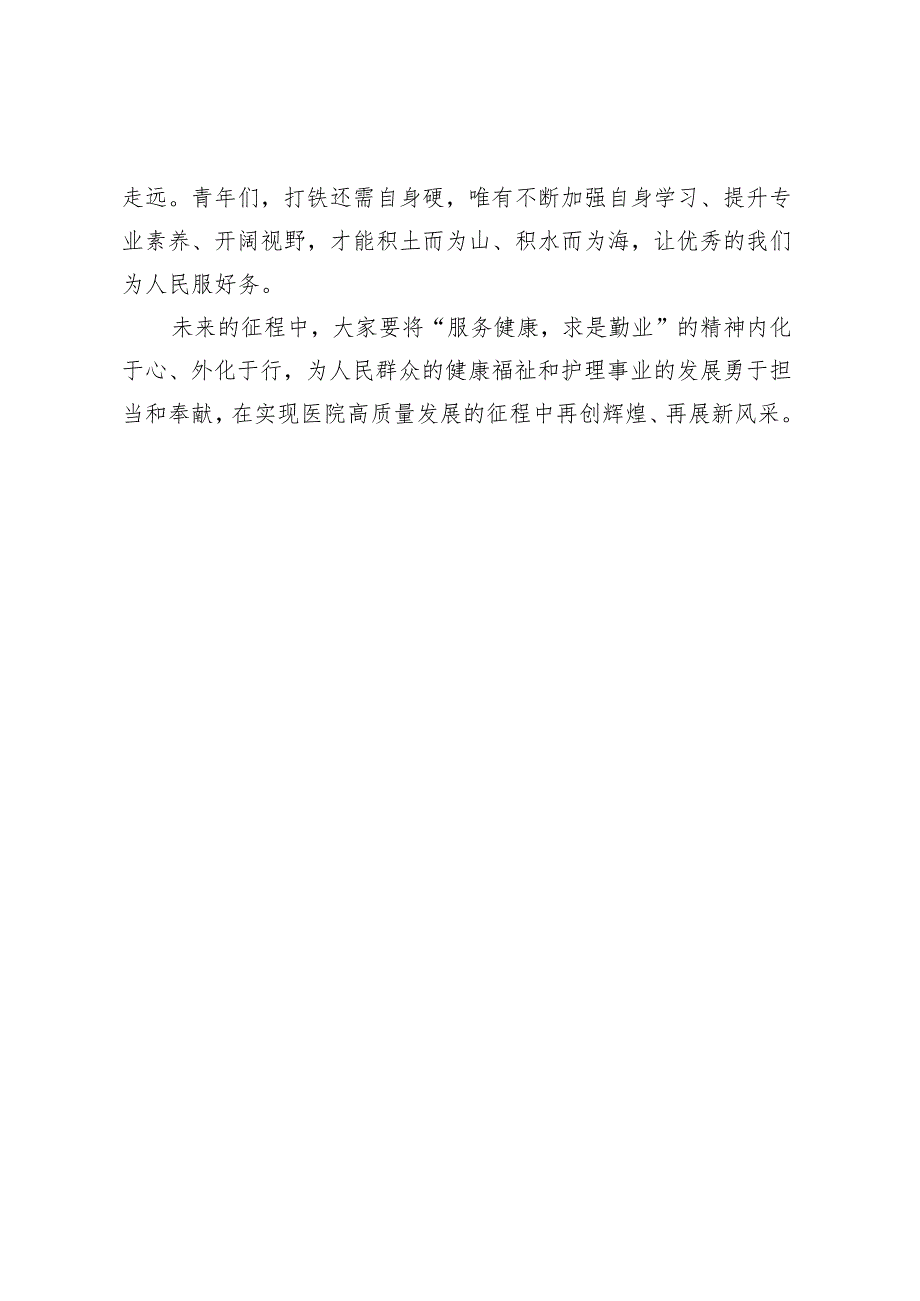 走远。青年们，打铁还需自身硬，唯有不断加强自身学习、提升专业素养、开阔视野，才能积土而为山、积水而为海，让优秀的我们为人民服好务。

未来的征程中，大家要将“服务健康，求是勤业”的精神内化于心、外化于行，为人民群众的健康福祉和护理事业的发展勇于担当和奉献，在实现医院高质量发展的征程中再创辉煌、再展新风采。